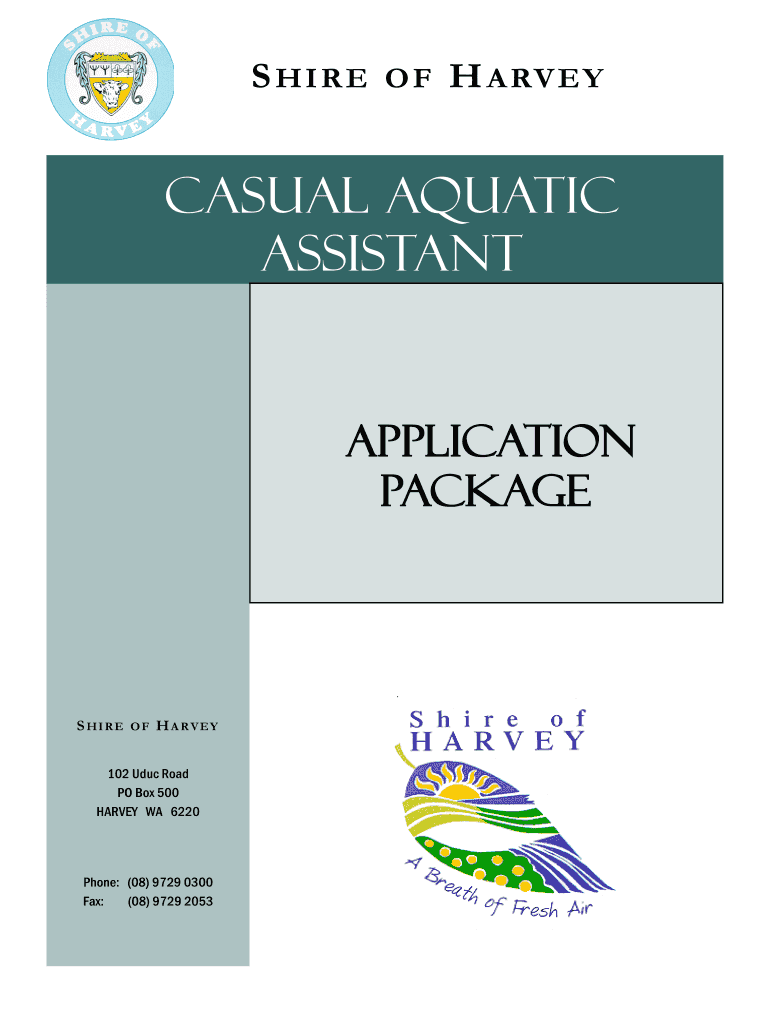 SHIRE OF HARVEY

SHIRE OF HARVEY

CASUAL AQUATIC ASSISTANT

APPLICATION PACKAGE

SHIRE OF HARVEY

102 Uduc Road
PO Box 500
HARVEY WA 6220

Phone: (08) 9729 0300
Fax: (08) 9729 2053

Shire of HARVEY

A Breath of Fresh Air